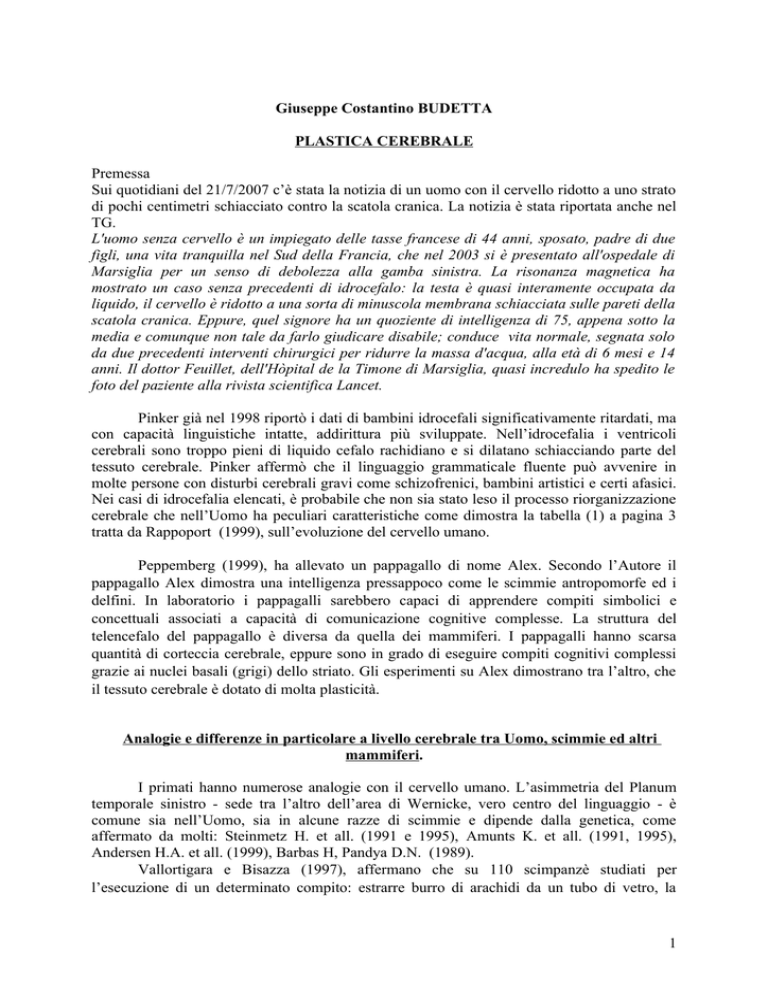 Giuseppe Costantino BUDETTA

PLASTICA CEREBRALE

Premessa
Sui quotidiani del 21/7/2007 c'è stata la notizia di un uomo con il cervello ridotto a uno strato di pochi centimetri schiacciato contro la scatola cranica. La notizia è stata riportata anche nel TG.
L'uomo senza cervello è un impiegato delle tasse francese di 44 anni, sposato, padre di due figli, una vita tranquilla nel Sud della Francia, che nel 2003 si è presentato all'ospedale di Marsiglia per un senso di debolezza alla gamba sinistra. La risonanza magnetica ha mostrato un caso senza precedenti di idrocefalo: la testa è quasi interamente occupata da liquido, il cervello è ridotto a una sorta di minuscola membrana schiacciata sulle pareti della scatola cranica. Eppure, quel signore ha un quoziente di intelligenza di 75, appena sotto la media e comunque non tale da farlo giudicare disabile; conduce vita normale, segnata solo da due precedenti interventi chirurgici per ridurre la massa d'acqua, alla età di 6 mesi e 14 anni. Il dottor Feuillet, dell'Hòpital de la Timone di Marsiglia, quasi incredulo ha spedito le foto del paziente alla rivista scientifica Lancet.

Pinker già nel 1998 riportò i dati di bambini idrocefali significativamente ritardati, ma con capacità linguistiche intatte, addirittura più sviluppate. Nell'idrocefalia i ventricoli cerebrali sono troppo pieni di liquido cefalo rachidiano e si dilatano schiacciando parte del tessuto cerebrale. Pinker affermò che il linguaggio grammaticale fluente può avvenire in molte persone con disturbi cerebrali gravi come schizofrenici, bambini artistici e certi afasici. Nei casi di idrocefalia elencati, è probabile che non sia stato leso il processo riorganizzazione cerebrale che nell'Uomo ha peculiari caratteristiche come dimostra la tabella (1) a pagina 3 tratta da Rappoport (1999), sull'evoluzione del cervello umano.

Peppemberg (1999), ha allevato un pappagallo di nome Alex. Secondo l'Autore il pappagallo Alex dimostra una intelligenza pressappoco come le scimmie antropomorfe ed i delfini. In laboratorio i pappagalli sarebbero capaci di apprendere compiti simbolici e concettuali associati a capacità di comunicazione cognitive complesse. La struttura del telencefalo del pappagallo è diversa da quella dei mammiferi. I pappagalli hanno scarsa quantità di corteccia cerebrale, eppure sono in grado di eseguire compiti cognitivi complessi grazie ai nuclei basali (grigi) dello striato. Gli esperimenti su Alex dimostrano tra l'altro, che il tessuto cerebrale è dotato di molta plasticità.

Analogie e differenze in particolare a livello cerebrale tra Uomo, scimmie ed altri mammiferi.

I primati hanno numerose analogie con il cervello umano. L'asimmetria del Planum temporale sinistro - sede tra l'altro dell'area di Wernicke, vero centro del linguaggio - è comune sia nell'Uomo, sia in alcune razze di scimmie e dipende dalla genetica, come affermato da molti: Steinmetz H. et all. (1991 e 1995), Amunts K. et all. (1991, 1995), Andersen H.A. et all. (1999), Barbas H, Pandya D.N. (1989).
Vallortigara e Bisazza (1997), affermano che su 110 scimpanzè studiati per l'esecuzione di un determinato compito: estrarre burro di arachidi da un tubo di vetro, la

1